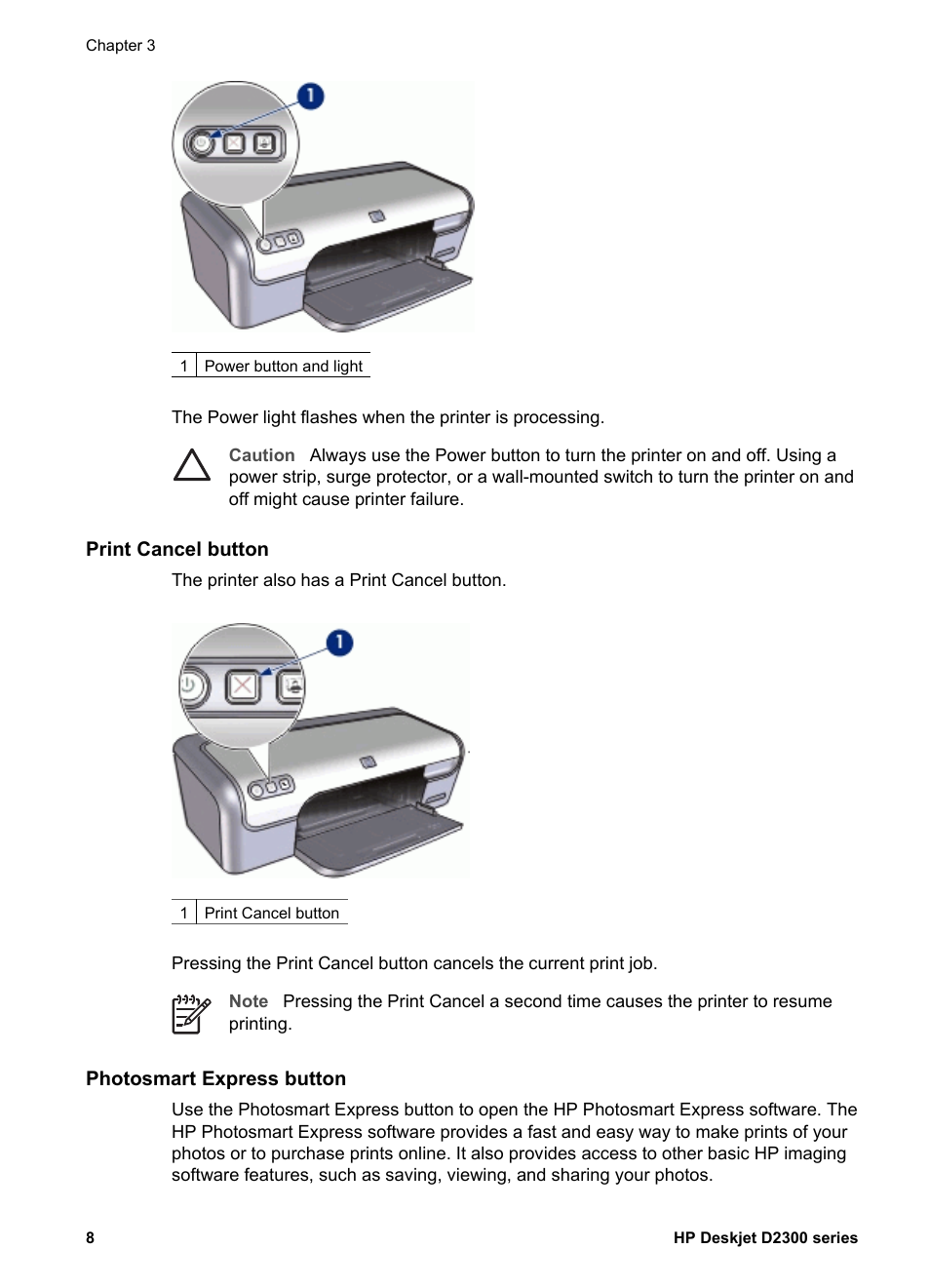 Chapter 3

1

| 1 | Power button and light |
|---|---|

The Power light flashes when the printer is processing.

Caution Always use the Power button to turn the printer on and off. Using a power strip, surge protector, or a wall-mounted switch to turn the printer on and off might cause printer failure.

Print Cancel button

The printer also has a Print Cancel button.

1

| 1 | Print Cancel button |
|---|---|

Pressing the Print Cancel button cancels the current print job.

Note Pressing the Print Cancel a second time causes the printer to resume printing.

Photosmart Express button

Use the Photosmart Express button to open the HP Photosmart Express software. The HP Photosmart Express software provides a fast and easy way to make prints of your photos or to purchase prints online. It also provides access to other basic HP imaging software features, such as saving, viewing, and sharing your photos.

8

HP Deskjet D2300 series